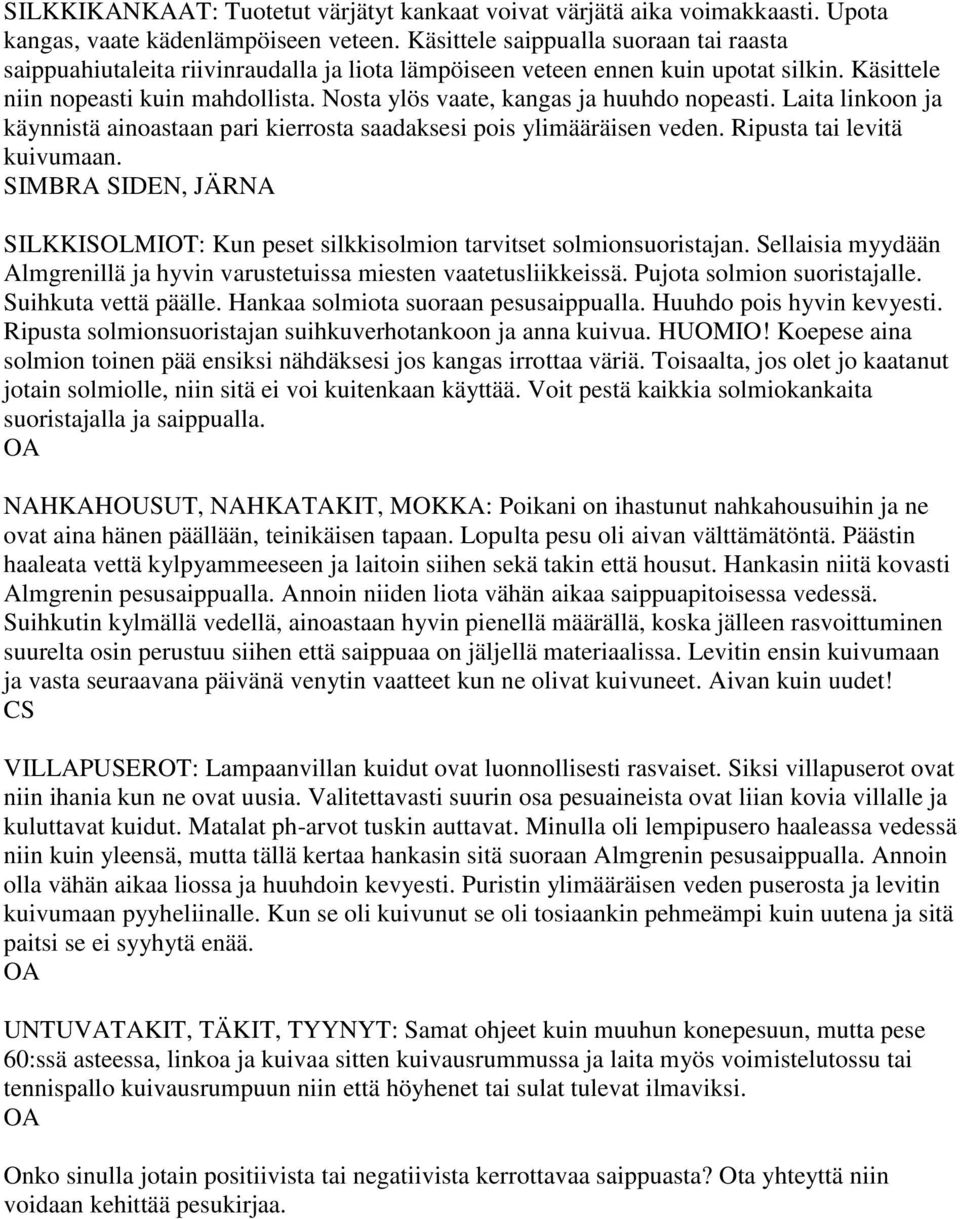 SILKKIKANKAAT: Tuotetut värjätyt kankaat voivat värjätä aika voimakkaasti. Upota kangas, vaate kädenlämpöiseen veteen. Käsittele saippualla suoraan tai raasta saippuahiutaleita riivinraudalla ja liota lämpöiseen veteen ennen kuin upotat silkin. Käsittele niin nopeasti kuin mahdollista. Nosta ylös vaate, kangas ja huuhdo nopeasti. Laita linkoon ja käynnistä ainoastaan pari kierrosta saadaksesi pois ylimääräisen veden. Ripusta tai levitä kuivumaan.
SIMBRA SIDEN, JÄRNA

SILKKISOLMIOT: Kun peset silkkisolmion tarvitset solmionsuoristajan. Sellaisia myydään Almgrenillä ja hyvin varustetuissa miesten vaatetusliikkeissä. Pujota solmion suoristajalle. Suihkuta vettä päälle. Hankaa solmiota suoraan pesusaippualla. Huuhdo pois hyvin kevyesti. Ripusta solmionsuoristajan suihkuverhotankoon ja anna kuivua. HUOMIO! Koepese aina solmion toinen pää ensiksi nähdäksesi jos kangas irrottaa väriä. Toisaalta, jos olet jo kaatanut jotain solmiolle, niin sitä ei voi kuitenkaan käyttää. Voit pestä kaikkia solmiokankaita suoristajalla ja saippualla.
OA

NAHKAHOUSUT, NAHKATAKIT, MOKKA: Poikani on ihastunut nahkahousuihin ja ne ovat aina hänen päällään, teinikäisen tapaan. Lopulta pesu oli aivan välttämätöntä. Päästin haaleata vettä kylpyammeeseen ja laitoin siihen sekä takin että housut. Hankasin niitä kovasti Almgrenin pesusaippualla. Annoin niiden liota vähän aikaa saippuapitoisessa vedessä. Suihkutin kylmällä vedellä, ainoastaan hyvin pienellä määrällä, koska jälleen rasvoittuminen suurelta osin perustuu siihen että saippuaa on jäljellä materiaalissa. Levitin ensin kuivumaan ja vasta seuraavana päivänä venytin vaatteet kun ne olivat kuivuneet. Aivan kuin uudet!
CS

VILLAPUSEROT: Lampaanvillan kuidut ovat luonnollisesti rasvaiset. Siksi villapuserot ovat niin ihania kun ne ovat uusia. Valitettavasti suurin osa pesuaineista ovat liian kovia villalle ja kuluttavat kuidut. Matalat ph-arvot tuskin auttavat. Minulla oli lempipusero haaleassa vedessä niin kuin yleensä, mutta tällä kertaa hankasin sitä suoraan Almgrenin pesusaippualla. Annoin olla vähän aikaa liossa ja huuhdoin kevyesti. Puristin ylimääräisen veden puserosta ja levitin kuivumaan pyyheliinalle. Kun se oli kuivunut se oli tosiaankin pehmeämpi kuin uutena ja sitä paitsi se ei syyhytä enää.
OA

UNTUVATAKIT, TÄKIT, TYYNYT: Samat ohjeet kuin muuhun konepesuun, mutta pese 60:ssä asteessa, linkoa ja kuivaa sitten kuivausrummussa ja laita myös voimistelutossu tai tennispallo kuivausrumpuun niin että höyhenet tai sulat tulevat ilmaviksi.
OA

Onko sinulla jotain positiivista tai negatiivista kerrottavaa saippuasta? Ota yhteyttä niin voidaan kehittää pesukirjaa.